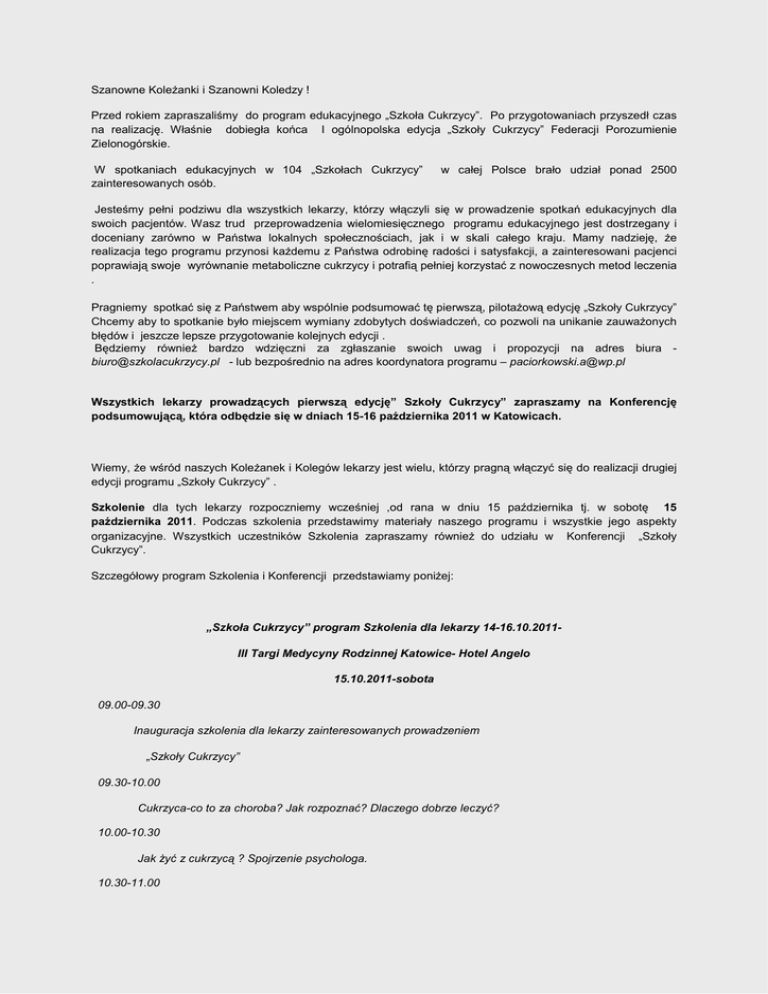 Szanowne Koleżanki i Szanowni Koledzy !

Przed rokiem zapraszaliśmy do program edukacyjnego „Szkoła Cukrzycy". Po przygotowaniach przyszedł czas na realizację. Właśnie dobiegła końca I ogólnopolska edycja „Szkoły Cukrzycy" Federacji Porozumienie Zielonogórskie.

W spotkaniach edukacyjnych w 104 „Szkołach Cukrzycy" w całej Polsce brało udział ponad 2500 zainteresowanych osób.

Jesteśmy pełni podziwu dla wszystkich lekarzy, którzy włączyli się w prowadzenie spotkań edukacyjnych dla swoich pacjentów. Wasz trud przeprowadzenia wielomiesięcznego programu edukacyjnego jest dostrzegany i doceniany zarówno w Państwa lokalnych społecznościach, jak i w skali całego kraju. Mamy nadzieję, że realizacja tego programu przynosi każdemu z Państwa odrobinę radości i satysfakcji, a zainteresowani pacjenci poprawiają swoje wyrównanie metaboliczne cukrzycy i potrafią pełniej korzystać z nowoczesnych metod leczenia .

Pragniemy spotkać się z Państwem aby wspólnie podsumować tę pierwszą, pilotażową edycję „Szkoły Cukrzycy" Chcemy aby to spotkanie było miejscem wymiany zdobytych doświadczeń, co pozwoli na unikanie zauważonych błędów i jeszcze lepsze przygotowanie kolejnych edycji .
Będziemy również bardzo wdzięczni za zgłaszanie swoich uwag i propozycji na adres biura - biuro@szkolacukrzycy.pl - lub bezpośrednio na adres koordynatora programu – paciorkowski.a@wp.pl

Wszystkich lekarzy prowadzących pierwszą edycję" Szkoły Cukrzycy" zapraszamy na Konferencję podsumowującą, która odbędzie się w dniach 15-16 października 2011 w Katowicach.

Wiemy, że wśród naszych Koleżanek i Kolegów lekarzy jest wielu, którzy pragną włączyć się do realizacji drugiej edycji programu „Szkoły Cukrzycy" .

Szkolenie dla tych lekarzy rozpoczniemy wcześniej ,od rana w dniu 15 października tj. w sobotę 15 października 2011. Podczas szkolenia przedstawimy materiały naszego programu i wszystkie jego aspekty organizacyjne. Wszystkich uczestników Szkolenia zapraszamy również do udziału w Konferencji „Szkoły Cukrzycy".

Szczegółowy program Szkolenia i Konferencji przedstawiamy poniżej:

„Szkoła Cukrzycy" program Szkolenia dla lekarzy 14-16.10.2011-

III Targi Medycyny Rodzinnej Katowice- Hotel Angelo

15.10.2011-sobota

09.00-09.30

Inauguracja szkolenia dla lekarzy zainteresowanych prowadzeniem

„Szkoły Cukrzycy"

09.30-10.00

Cukrzyca-co to za choroba? Jak rozpoznać? Dlaczego dobrze leczyć?

10.00-10.30

Jak żyć z cukrzycą ? Spojrzenie psychologa.

10.30-11.00